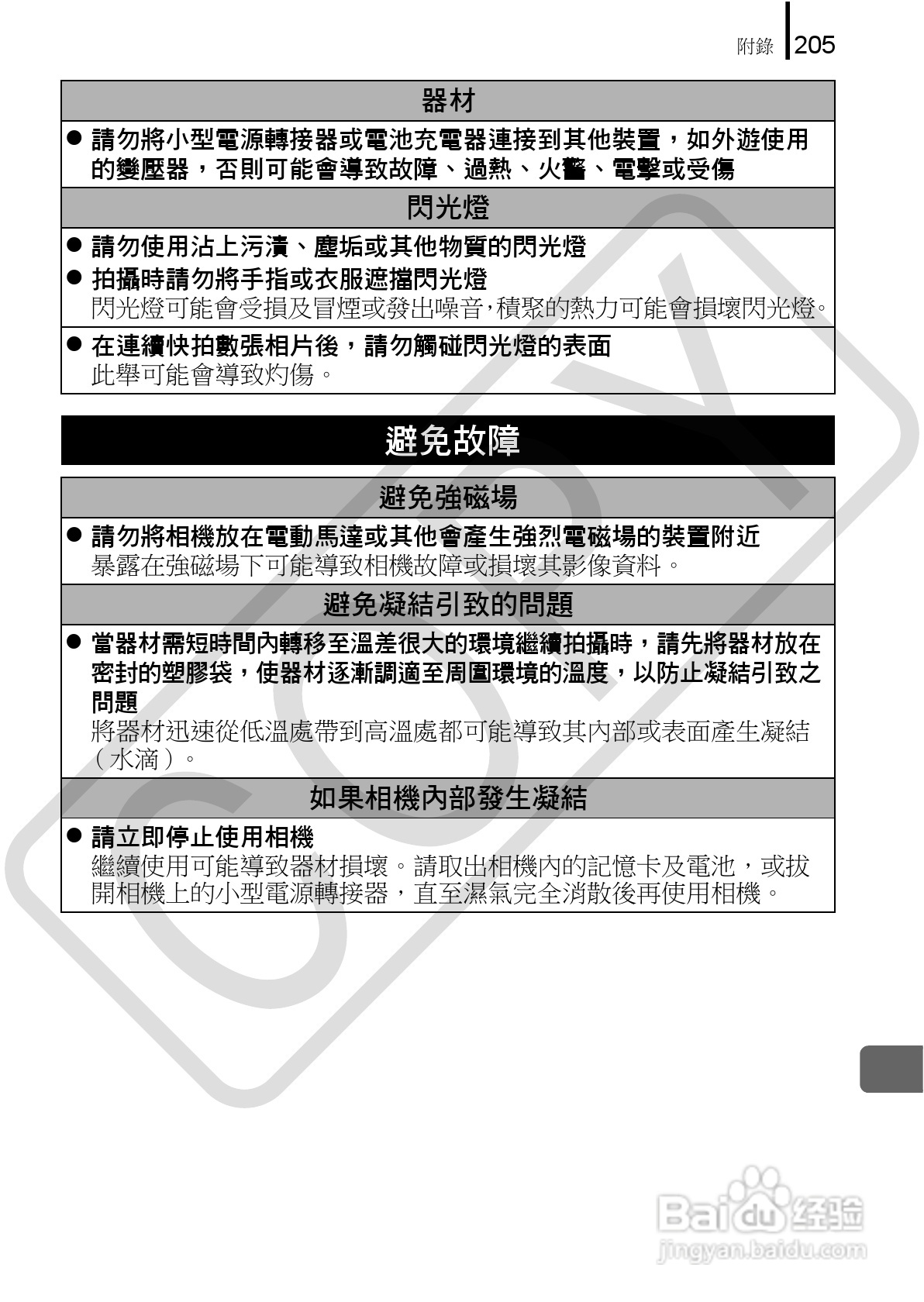 附錄 205

器材

● 請勿將小型電源轉接器或電池充電器連接到其他裝置，如外遊使用的變壓器，否則可能會導致故障、過熱、火警、電擊或受傷

閃光燈

● 請勿使用沾上污漬、塵垢或其他物質的閃光燈

● 拍攝時請勿將手指或衣服遮擋閃光燈
閃光燈可能會受損及冒煙或發出噪音，積聚的熱力可能會損壞閃光燈。

● 在連續快拍數張相片後，請勿觸碰閃光燈的表面
此舉可能會導致灼傷。

避免故障

避免強磁場

● 請勿將相機放在電動馬達或其他會產生強烈電磁場的裝置附近
暴露在強磁場下可能導致相機故障或損壞其影像資料。

避免凝結引致的問題

● 當器材需短時間內轉移至溫差很大的環境繼續拍攝時，請先將器材放在密封的塑膠袋，使器材逐漸調適至周圍環境的溫度，以防止凝結引致之問題
將器材迅速從低溫處帶到高溫處都可能導致其內部或表面產生凝結（水滴）。

如果相機內部發生凝結

● 請立即停止使用相機
繼續使用可能導致器材損壞。請取出相機內的記憶卡及電池，或拔開相機上的小型電源轉接器，直至濕氣完全消散後再使用相機。

COPY

Baidu 经验
jingyan.baidu.com